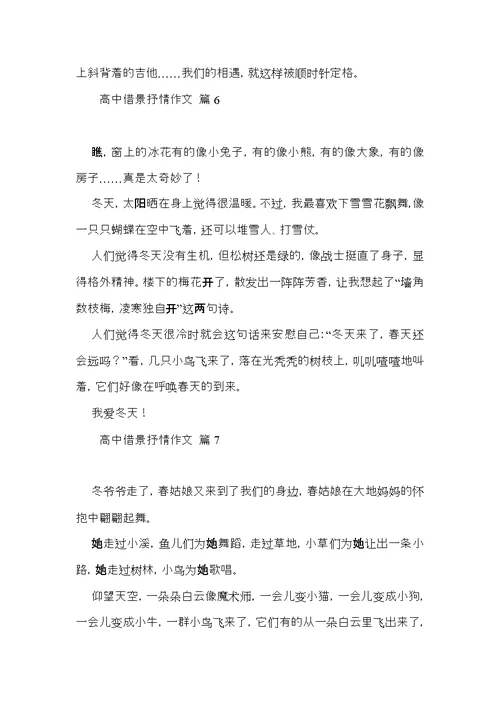 上斜背着的吉他……我们的相遇，就这样被顺时针定格。

高中借景抒情作文 篇 6

瞧，窗上的冰花有的像小兔子，有的像小熊，有的像大象，有的像房子……真是太奇妙了！

冬天，太阳晒在身上觉得很温暖。不过，我最喜欢下雪雪花飘舞，像一只只蝴蝶在空中飞着，还可以堆雪人、打雪仗。

人们觉得冬天没有生机，但松树还是绿的，像战士挺直了身子，显得格外精神。楼下的梅花开了，散发出一阵阵芳香，让我想起了“墙角数枝梅，凌寒独自开”这两句诗。

人们觉得冬天很冷时就会这句话来安慰自己：“冬天来了，春天还会远吗？”看，几只小鸟飞来了，落在光秃秃的树枝上，叽叽喳喳地叫着，它们好像在呼唤春天的到来。

我爱冬天！

高中借景抒情作文 篇 7

冬爷爷走了，春姑娘又来到了我们的身边，春姑娘在大地妈妈的怀抱中翩翩起舞。

她走过小溪，鱼儿们为她舞蹈，走过草地，小草们为她让出一条小路，她走过树林，小鸟为她歌唱。

仰望天空，一朵朵白云像魔术师，一会儿变小猫，一会儿变成小狗，一会儿变成小牛，一群小鸟飞来了，它们有的从一朵白云里飞出来了，